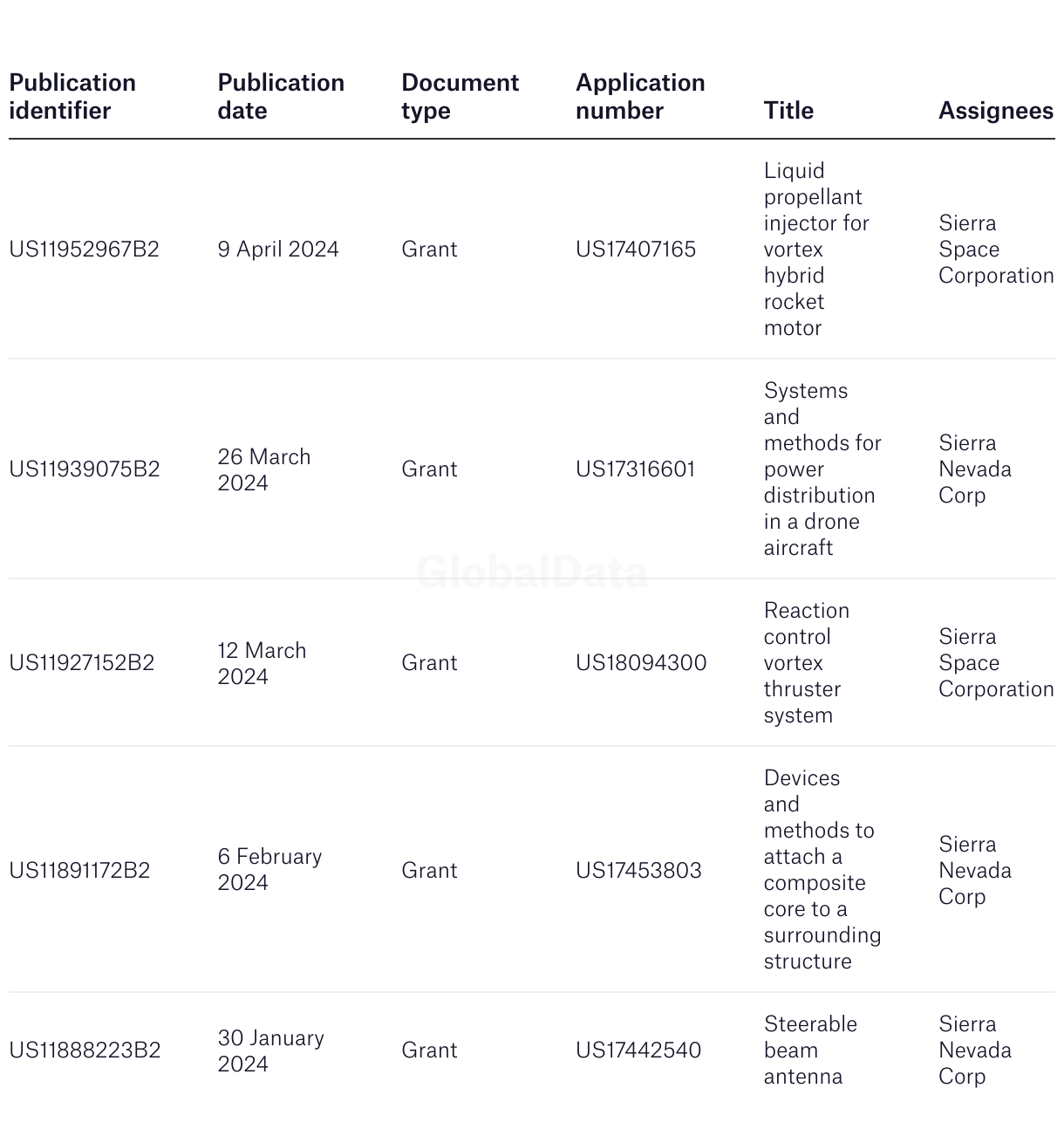 | Publication identifier | Publication date | Document type | Application number | Title | Assignees |
|---|---|---|---|---|---|
| US11952967B2 | 9 April 2024 | Grant | US17407165 | Liquid propellant injector for vortex hybrid rocket motor | Sierra Space Corporation |
| US11939075B2 | 26 March 2024 | Grant | US17316601 | Systems and methods for power distribution in a drone aircraft | Sierra Nevada Corp |
| US11927152B2 | 12 March 2024 | Grant | US18094300 | Reaction control vortex thruster system | Sierra Space Corporation |
| US11891172B2 | 6 February 2024 | Grant | US17453803 | Devices and methods to attach a composite core to a surrounding structure | Sierra Nevada Corp |
| US11888223B2 | 30 January 2024 | Grant | US17442540 | Steerable beam antenna | Sierra Nevada Corp |

GlobalData